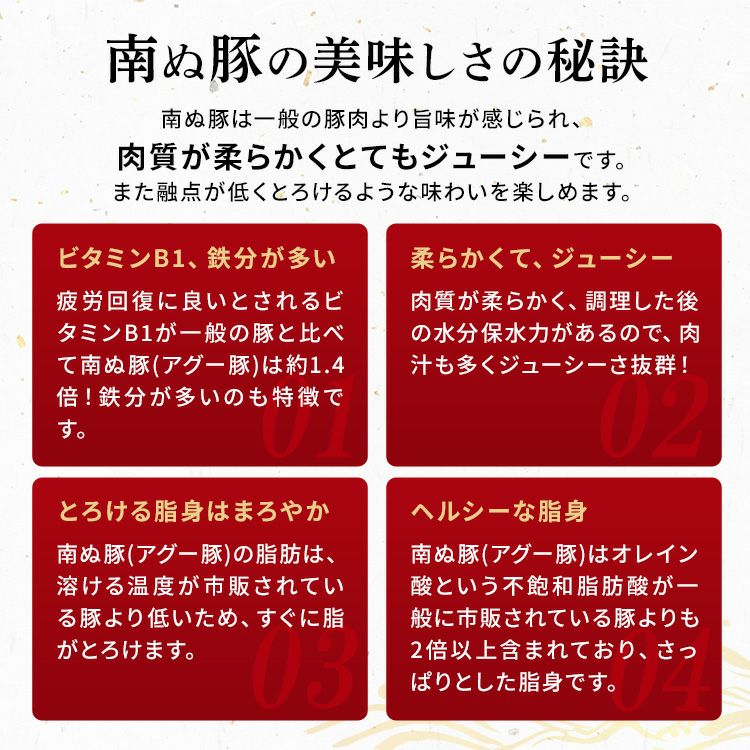 南ぬ豚の美味しさの秘訣

南ぬ豚は一般の豚肉より旨味が感じられ、
肉質が柔らかくとてもジューシーです。
また融点が低くとろけるような味わいを楽しめます。

ビタミンB1、鉄分が多い

疲労回復に良いとされるビタミンB1が一般の豚と比べて南ぬ豚(アグー豚)は約1.4倍！鉄分が多いのも特徴です。

01

柔らかくて、ジューシー

肉質が柔らかく、調理した後の水分保水力があるので、肉汁も多くジューシーさ抜群！

02

とろける脂身はまろやか

南ぬ豚(アグー豚)の脂肪は、溶ける温度が市販されている豚より低いため、すぐに脂がとろけます。

03

ヘルシーな脂身

南ぬ豚(アグー豚)はオレイン酸という不飽和脂肪酸が一般に市販されている豚よりも2倍以上含まれており、さっぱりとした脂身です。

04